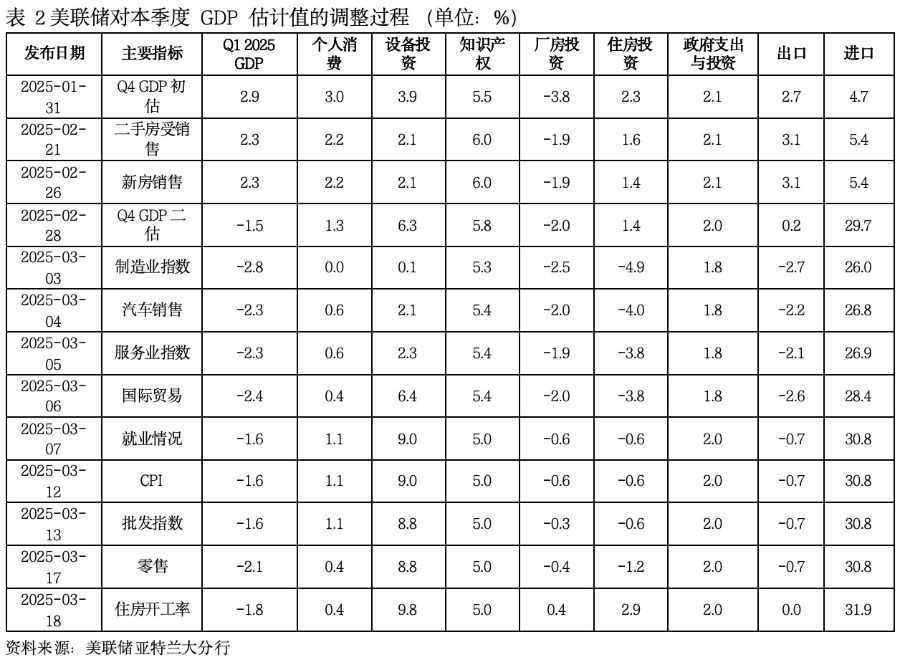 表 2 美联储对本季度 GDP 估计值的调整过程 （单位：%）

| 发布日期 | 主要指标 | Q1 2025 GDP | 个人消费 | 设备投资 | 知识产权 | 厂房投资 | 住房投资 | 政府支出与投资 | 出口 | 进口 |
|---|---|---|---|---|---|---|---|---|---|---|
| 2025-01-31 | Q4 GDP 初估 | 2.9 | 3.0 | 3.9 | 5.5 | -3.8 | 2.3 | 2.1 | 2.7 | 4.7 |
| 2025-02-21 | 二手房受销售 | 2.3 | 2.2 | 2.1 | 6.0 | -1.9 | 1.6 | 2.1 | 3.1 | 5.4 |
| 2025-02-26 | 新房销售 | 2.3 | 2.2 | 2.1 | 6.0 | -1.9 | 1.4 | 2.1 | 3.1 | 5.4 |
| 2025-02-28 | Q4 GDP 二估 | -1.5 | 1.3 | 6.3 | 5.8 | -2.0 | 1.4 | 2.0 | 0.2 | 29.7 |
| 2025-03-03 | 制造业指数 | -2.8 | 0.0 | 0.1 | 5.3 | -2.5 | -4.9 | 1.8 | -2.7 | 26.0 |
| 2025-03-04 | 汽车销售 | -2.3 | 0.6 | 2.1 | 5.4 | -2.0 | -4.0 | 1.8 | -2.2 | 26.8 |
| 2025-03-05 | 服务业指数 | -2.3 | 0.6 | 2.3 | 5.4 | -1.9 | -3.8 | 1.8 | -2.1 | 26.9 |
| 2025-03-06 | 国际贸易 | -2.4 | 0.4 | 6.4 | 5.4 | -2.0 | -3.8 | 1.8 | -2.6 | 28.4 |
| 2025-03-07 | 就业情况 | -1.6 | 1.1 | 9.0 | 5.0 | -0.6 | -0.6 | 2.0 | -0.7 | 30.8 |
| 2025-03-12 | CPI | -1.6 | 1.1 | 9.0 | 5.0 | -0.6 | -0.6 | 2.0 | -0.7 | 30.8 |
| 2025-03-13 | 批发指数 | -1.6 | 1.1 | 8.8 | 5.0 | -0.3 | -0.6 | 2.0 | -0.7 | 30.8 |
| 2025-03-17 | 零售 | -2.1 | 0.4 | 8.8 | 5.0 | -0.4 | -1.2 | 2.0 | -0.7 | 30.8 |
| 2025-03-18 | 住房开工率 | -1.8 | 0.4 | 9.8 | 5.0 | 0.4 | 2.9 | 2.0 | 0.0 | 31.9 |

资料来源：美联储亚特兰大分行